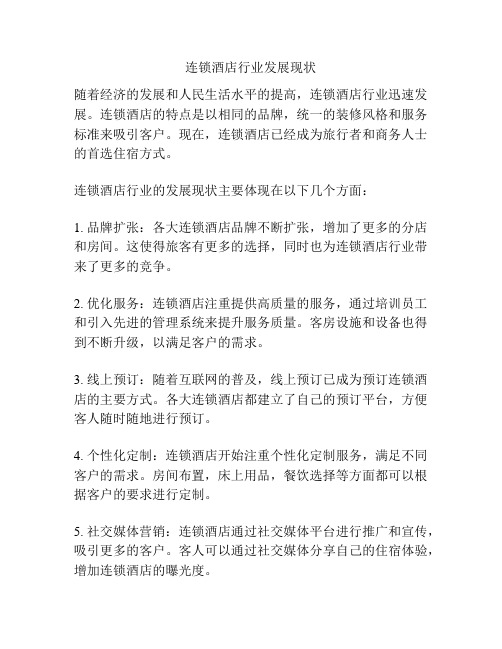 连锁酒店行业发展现状

随着经济的发展和人民生活水平的提高，连锁酒店行业迅速发展。连锁酒店的特点是以相同的品牌，统一的装修风格和服务标准来吸引客户。现在，连锁酒店已经成为旅行者和商务人士的首选住宿方式。

连锁酒店行业的发展现状主要体现在以下几个方面：

1. 品牌扩张：各大连锁酒店品牌不断扩张，增加了更多的分店和房间。这使得旅客有更多的选择，同时也为连锁酒店行业带来了更多的竞争。

2. 优化服务：连锁酒店注重提供高质量的服务，通过培训员工和引入先进的管理系统来提升服务质量。客房设施和设备也得到不断升级，以满足客户的需求。

3. 线上预订：随着互联网的普及，线上预订已成为预订连锁酒店的主要方式。各大连锁酒店都建立了自己的预订平台，方便客人随时随地进行预订。

4. 个性化定制：连锁酒店开始注重个性化定制服务，满足不同客户的需求。房间布置，床上用品，餐饮选择等方面都可以根据客户的要求进行定制。

5. 社交媒体营销：连锁酒店通过社交媒体平台进行推广和宣传，吸引更多的客户。客人可以通过社交媒体分享自己的住宿体验，增加连锁酒店的曝光度。